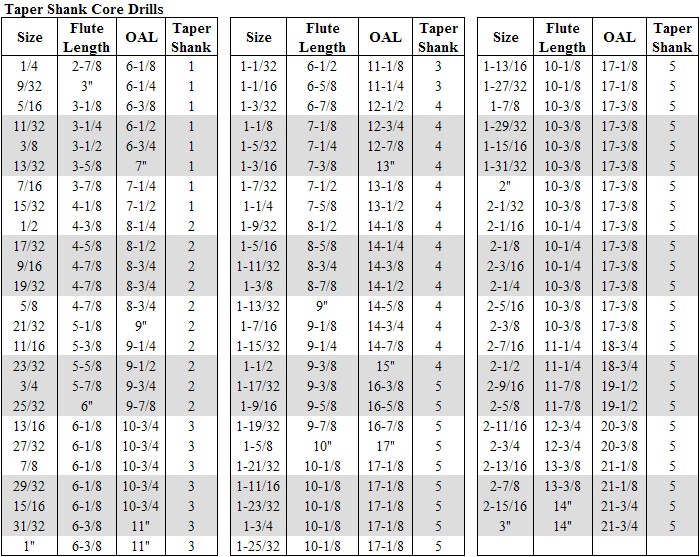 Taper Shank Core Drills

| Size | Flute Length | OAL | Taper Shank |
|---|---|---|---|
| 1/4 | 2-7/8 | 6-1/8 | 1 |
| 9/32 | 3" | 6-1/4 | 1 |
| 5/16 | 3-1/8 | 6-3/8 | 1 |
| 11/32 | 3-1/4 | 6-1/2 | 1 |
| 3/8 | 3-1/2 | 6-3/4 | 1 |
| 13/32 | 3-5/8 | 7" | 1 |
| 7/16 | 3-7/8 | 7-1/4 | 1 |
| 15/32 | 4-1/8 | 7-1/2 | 1 |
| 1/2 | 4-3/8 | 8-1/4 | 2 |
| 17/32 | 4-5/8 | 8-1/2 | 2 |
| 9/16 | 4-7/8 | 8-3/4 | 2 |
| 19/32 | 4-7/8 | 8-3/4 | 2 |
| 5/8 | 4-7/8 | 8-3/4 | 2 |
| 21/32 | 5-1/8 | 9" | 2 |
| 11/16 | 5-3/8 | 9-1/4 | 2 |
| 23/32 | 5-5/8 | 9-1/2 | 2 |
| 3/4 | 5-7/8 | 9-3/4 | 2 |
| 25/32 | 6" | 9-7/8 | 2 |
| 13/16 | 6-1/8 | 10-3/4 | 3 |
| 27/32 | 6-1/8 | 10-3/4 | 3 |
| 7/8 | 6-1/8 | 10-3/4 | 3 |
| 29/32 | 6-1/8 | 10-3/4 | 3 |
| 15/16 | 6-1/8 | 10-3/4 | 3 |
| 31/32 | 6-3/8 | 11" | 3 |
| 1" | 6-3/8 | 11" | 3 |

| Size | Flute Length | OAL | Taper Shank |
|---|---|---|---|
| 1-1/32 | 6-1/2 | 11-1/8 | 3 |
| 1-1/16 | 6-5/8 | 11-1/4 | 3 |
| 1-3/32 | 6-7/8 | 12-1/2 | 4 |
| 1-1/8 | 7-1/8 | 12-3/4 | 4 |
| 1-5/32 | 7-1/4 | 12-7/8 | 4 |
| 1-3/16 | 7-3/8 | 13" | 4 |
| 1-7/32 | 7-1/2 | 13-1/8 | 4 |
| 1-1/4 | 7-5/8 | 13-1/2 | 4 |
| 1-9/32 | 8-1/2 | 14-1/8 | 4 |
| 1-5/16 | 8-5/8 | 14-1/4 | 4 |
| 1-11/32 | 8-3/4 | 14-3/8 | 4 |
| 1-3/8 | 8-7/8 | 14-1/2 | 4 |
| 1-13/32 | 9" | 14-5/8 | 4 |
| 1-7/16 | 9-1/8 | 14-3/4 | 4 |
| 1-15/32 | 9-1/4 | 14-7/8 | 4 |
| 1-1/2 | 9-3/8 | 15" | 4 |
| 1-17/32 | 9-3/8 | 16-3/8 | 5 |
| 1-9/16 | 9-5/8 | 16-5/8 | 5 |
| 1-19/32 | 9-7/8 | 16-7/8 | 5 |
| 1-5/8 | 10" | 17" | 5 |
| 1-21/32 | 10-1/8 | 17-1/8 | 5 |
| 1-11/16 | 10-1/8 | 17-1/8 | 5 |
| 1-23/32 | 10-1/8 | 17-1/8 | 5 |
| 1-3/4 | 10-1/8 | 17-1/8 | 5 |
| 1-25/32 | 10-1/8 | 17-1/8 | 5 |

| Size | Flute Length | OAL | Taper Shank |
|---|---|---|---|
| 1-13/16 | 10-1/8 | 17-1/8 | 5 |
| 1-27/32 | 10-1/8 | 17-1/8 | 5 |
| 1-7/8 | 10-3/8 | 17-3/8 | 5 |
| 1-29/32 | 10-3/8 | 17-3/8 | 5 |
| 1-15/16 | 10-3/8 | 17-3/8 | 5 |
| 1-31/32 | 10-3/8 | 17-3/8 | 5 |
| 2" | 10-3/8 | 17-3/8 | 5 |
| 2-1/32 | 10-3/8 | 17-3/8 | 5 |
| 2-1/16 | 10-1/4 | 17-3/8 | 5 |
| 2-1/8 | 10-1/4 | 17-3/8 | 5 |
| 2-3/16 | 10-1/4 | 17-3/8 | 5 |
| 2-1/4 | 10-3/8 | 17-3/8 | 5 |
| 2-5/16 | 10-3/8 | 17-3/8 | 5 |
| 2-3/8 | 10-3/8 | 17-3/8 | 5 |
| 2-7/16 | 11-1/4 | 18-3/4 | 5 |
| 2-1/2 | 11-1/4 | 18-3/4 | 5 |
| 2-9/16 | 11-7/8 | 19-1/2 | 5 |
| 2-5/8 | 11-7/8 | 19-1/2 | 5 |
| 2-11/16 | 12-3/4 | 20-3/8 | 5 |
| 2-3/4 | 12-3/4 | 20-3/8 | 5 |
| 2-13/16 | 13-3/8 | 21-1/8 | 5 |
| 2-7/8 | 13-3/8 | 21-1/8 | 5 |
| 2-15/16 | 14" | 21-3/4 | 5 |
| 3" | 14" | 21-3/4 | 5 |